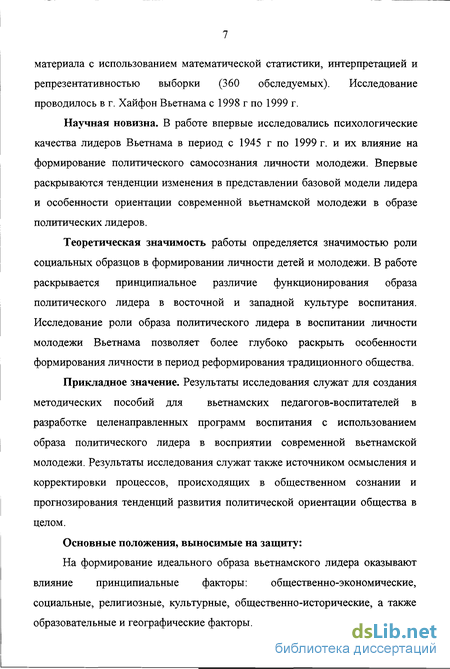 7

материала с использованием математической статистики, интерпретацией и репрезентативностью выборки (360 обследуемых). Исследование проводилось в г. Хайфон Вьетнама с 1998 г по 1999 г.

Научная новизна. В работе впервые исследовались психологические качества лидеров Вьетнама в период с 1945 г по 1999 г. и их влияние на формирование политического самосознания личности молодежи. Впервые раскрываются тенденции изменения в представлении базовой модели лидера и особенности ориентации современной вьетнамской молодежи в образе политических лидеров.

Теоретическая значимость работы определяется значимостью роли социальных образцов в формировании личности детей и молодежи. В работе раскрывается принципиальное различие функционирования образа политического лидера в восточной и западной культуре воспитания. Исследование роли образа политического лидера в воспитании личности молодежи Вьетнама позволяет более глубоко раскрыть особенности формирования личности в период реформирования традиционного общества.

Прикладное значение. Результаты исследования служат для создания методических пособий для вьетнамских педагогов-воспитателей в разработке целенаправленных программ воспитания с использованием образа политического лидера в восприятии современной вьетнамской молодежи. Результаты исследования служат также источником осмысления и корректировки процессов, происходящих в общественном сознании и прогнозирования тенденций развития политической ориентации общества в целом.

Основные положения, выносимые на защиту:

На формирование идеального образа вьетнамского лидера оказывают влияние принципиальные факторы: общественно-экономические, социальные, религиозные, культурные, общественно-исторические, а также образовательные и географические факторы.

dsLib.net
библиотека диссертаций